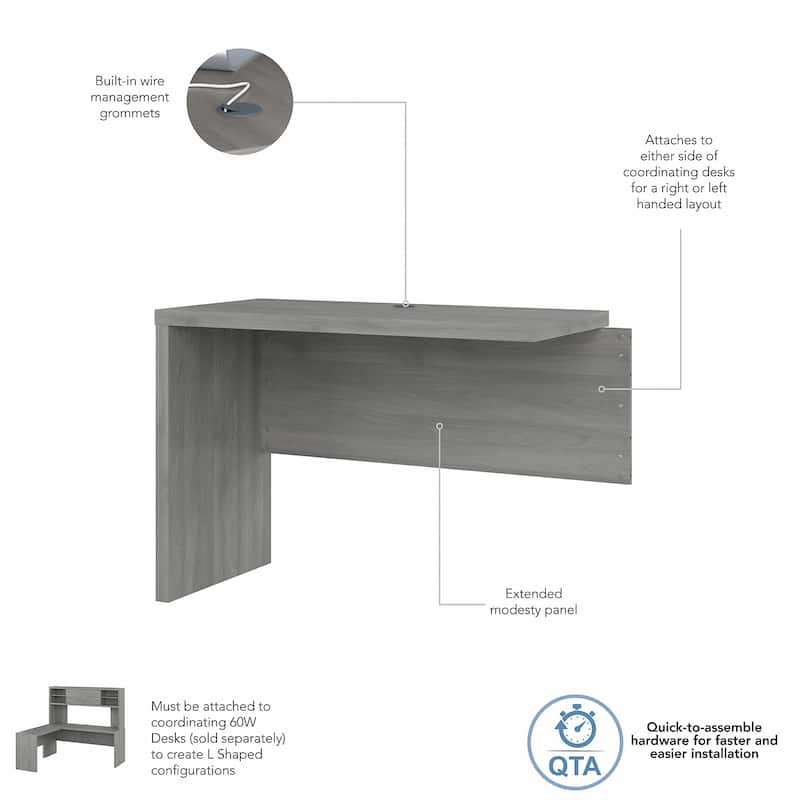 Built-in wire management grommets

Attaches to either side of coordinating desks for a right or left handed layout

Extended modesty panel

Must be attached to coordinating 60W Desks (sold separately) to create L Shaped configurations

QTA

Quick-to-assemble hardware for faster and easier installation